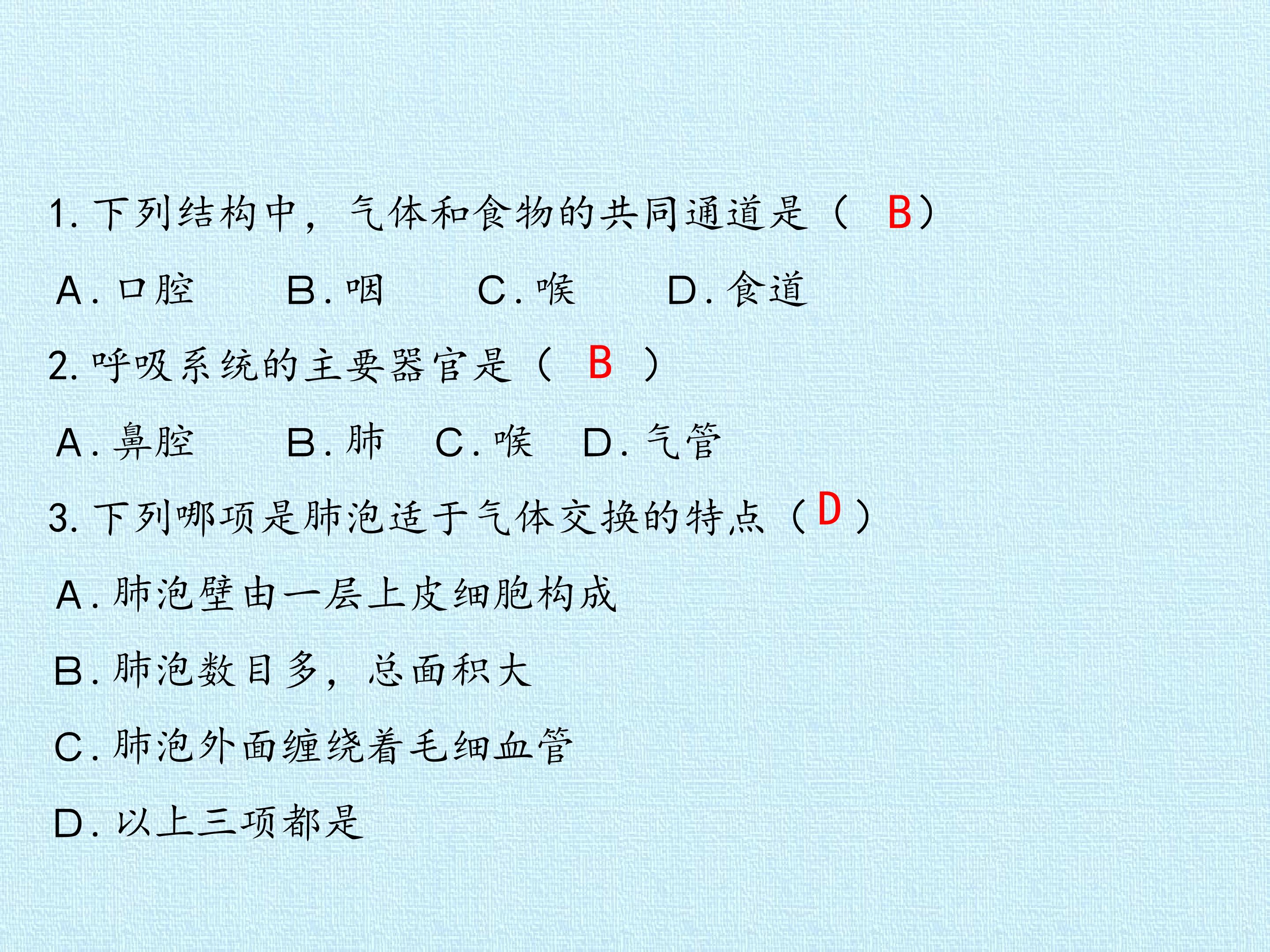 1.下列结构中，气体和食物的共同通道是（B）

A.口腔 B.咽 C.喉 D.食道

2.呼吸系统的主要器官是（B）

A.鼻腔 B.肺 C.喉 D.气管

3.下列哪项是肺泡适于气体交换的特点（D）

A.肺泡壁由一层上皮细胞构成

B.肺泡数目多，总面积大

C.肺泡外面缠绕着毛细血管

D.以上三项都是